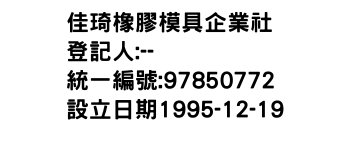 佳琦橡膠模具企業社
登記人:--
統一編號:97850772
設立日期1995-12-19